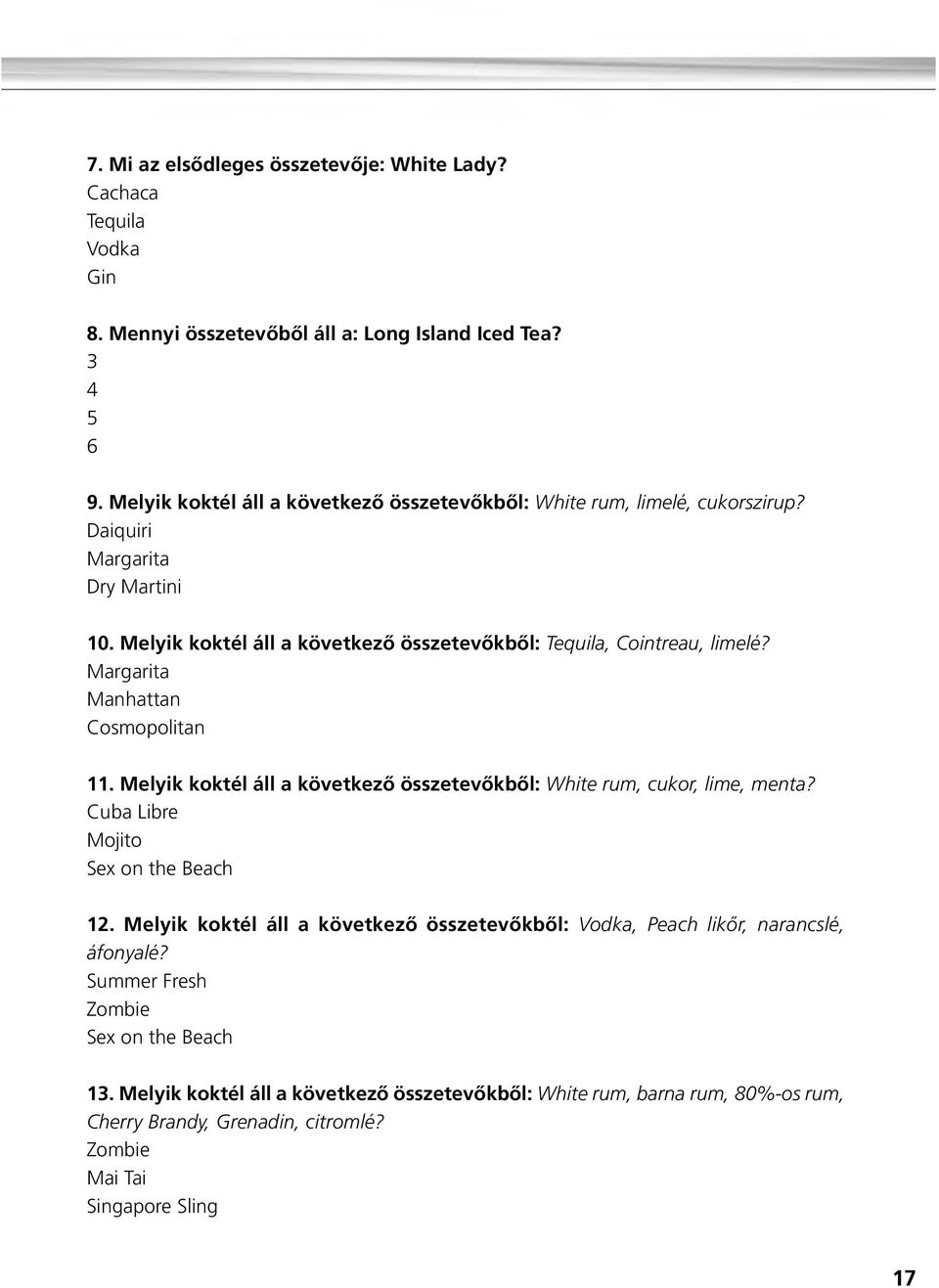 7. Mi az elsődleges összetevője: White Lady?
Cachaca
Tequila
Vodka
Gin

8. Mennyi összetevőből áll a: Long Island Iced Tea?
3
4
5
6

9. Melyik koktél áll a következő összetevőkből: White rum, limelé, cukorszirup?
Daiquiri
Margarita
Dry Martini

10. Melyik koktél áll a következő összetevőkből: Tequila, Cointreau, limelé?
Margarita
Manhattan
Cosmopolitan

11. Melyik koktél áll a következő összetevőkből: White rum, cukor, lime, menta?
Cuba Libre
Mojito
Sex on the Beach

12. Melyik koktél áll a következő összetevőkből: Vodka, Peach likőr, narancslé, áfonyalé?
Summer Fresh
Zombie
Sex on the Beach

13. Melyik koktél áll a következő összetevőkből: White rum, barna rum, 80%-os rum, Cherry Brandy, Grenadin, citromlé?
Zombie
Mai Tai
Singapore Sling

17